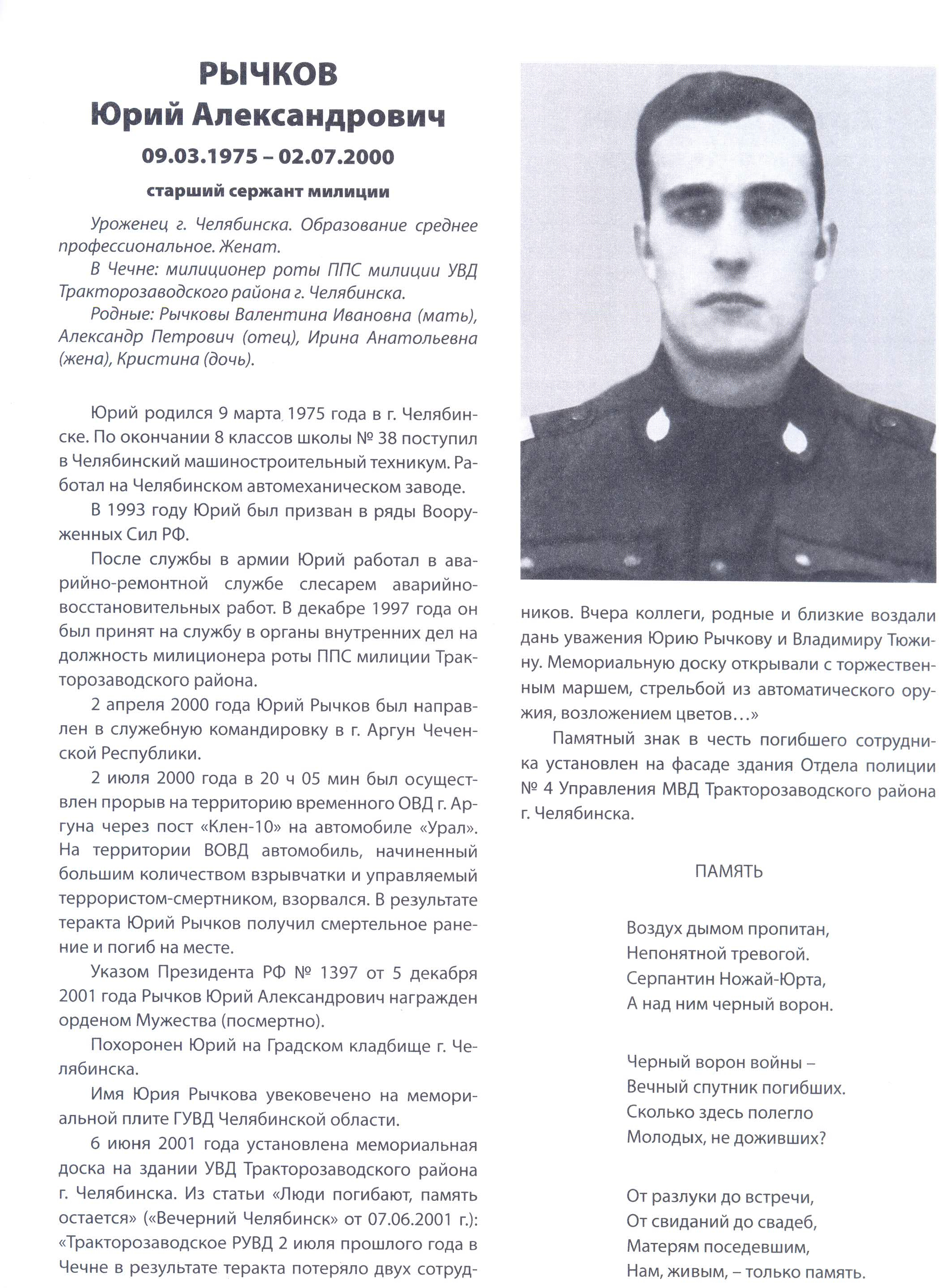 РЫЧКОВ
Юрий Александрович
09.03.1975 – 02.07.2000
старший сержант милиции

Уроженец г. Челябинска. Образование среднее профессиональное. Женат.

В Чечне: милиционер роты ППС милиции УВД Тракторозаводского района г. Челябинска.

Родные: Рычковы Валентина Ивановна (мать), Александр Петрович (отец), Ирина Анатольевна (жена), Кристина (дочь).

Юрий родился 9 марта 1975 года в г. Челябинске. По окончании 8 классов школы № 38 поступил в Челябинский машиностроительный техникум. Работал на Челябинском автомеханическом заводе.

В 1993 году Юрий был призван в ряды Вооруженных Сил РФ.

После службы в армии Юрий работал в аварийно-ремонтной службе слесарем аварийно-восстановительных работ. В декабре 1997 года он был принят на службу в органы внутренних дел на должность милиционера роты ППС милиции Тракторозаводского района.

2 апреля 2000 года Юрий Рычков был направлен в служебную командировку в г. Аргун Чеченской Республики.

2 июля 2000 года в 20 ч 05 мин был осуществлен прорыв на территорию временного ОВД г. Аргуна через пост «Клен-10» на автомобиле «Урал». На территории ВОВД автомобиль, начиненный большим количеством взрывчатки и управляемый террористом-смертником, взорвался. В результате теракта Юрий Рычков получил смертельное ранение и погиб на месте.

Указом Президента РФ № 1397 от 5 декабря 2001 года Рычков Юрий Александрович награжден орденом Мужества (посмертно).

Похоронен Юрий на Градском кладбище г. Челябинска.

Имя Юрия Рычкова увековечено на мемориальной плите ГУВД Челябинской области.

6 июня 2001 года установлена мемориальная доска на здании УВД Тракторозаводского района г. Челябинска. Из статьи «Люди погибают, память остается» («Вечерний Челябинск» от 07.06.2001 г.): «Тракторозаводское РУВД 2 июля прошлого года в Чечне в результате теракта потеряло двух сотрудников. Вчера коллеги, родные и близкие воздали дань уважения Юрию Рычкову и Владимиру Тюжину. Мемориальную доску открывали с торжественным маршем, стрельбой из автоматического оружия, возложением цветов…»

Памятный знак в честь погибшего сотрудника установлен на фасаде здания Отдела полиции № 4 Управления МВД Тракторозаводского района г. Челябинска.

ПАМЯТЬ

Воздух дымом пропитан,
Непонятной тревогой.
Серпантин Ножай-Юрта,
А над ним черный ворон.

Черный ворон войны –
Вечный спутник погибших.
Сколько здесь полегло
Молодых, не доживших?

От разлуки до встречи,
От свиданий до свадеб,
Матерям поседевшим,
Нам, живым, – только память.